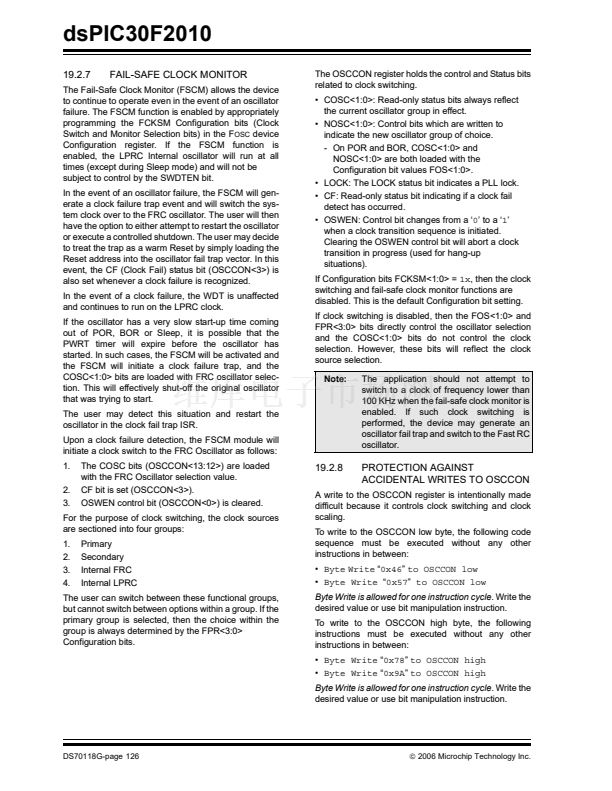 dsPIC30F2010

19.2.7 FAIL-SAFE CLOCK MONITOR

The Fail-Safe Clock Monitor (FSCM) allows the device to continue to operate even in the event of an oscillator failure. The FSCM function is enabled by appropriately programming the FCKSM Configuration bits (Clock Switch and Monitor Selection bits) in the FOSC device Configuration register. If the FSCM function is enabled, the LPRC Internal oscillator will run at all times (except during Sleep mode) and will not be subject to control by the SWDTEN bit.

In the event of an oscillator failure, the FSCM will generate a clock failure trap event and will switch the system clock over to the FRC oscillator. The user will then have the option to either attempt to restart the oscillator or execute a controlled shutdown. The user may decide to treat the trap as a warm Reset by simply loading the Reset address into the oscillator fail trap vector. In this event, the CF (Clock Fail) status bit (OSCCON<3>) is also set whenever a clock failure is recognized.

In the event of a clock failure, the WDT is unaffected and continues to run on the LPRC clock.

If the oscillator has a very slow start-up time coming out of POR, BOR or Sleep, it is possible that the PWRT timer will expire before the oscillator has started. In such cases, the FSCM will be activated and the FSCM will initiate a clock failure trap, and the COSC<1:0> bits are loaded with FRC oscillator selection. This will effectively shut-off the original oscillator that was trying to start.

The user may detect this situation and restart the oscillator in the clock fail trap ISR.

Upon a clock failure detection, the FSCM module will initiate a clock switch to the FRC Oscillator as follows:

1. The COSC bits (OSCCON<13:12>) are loaded with the FRC Oscillator selection value.
2. CF bit is set (OSCCON<3>).
3. OSWEN control bit (OSCCON<0>) is cleared.

For the purpose of clock switching, the clock sources are sectioned into four groups:

1. Primary
2. Secondary
3. Internal FRC
4. Internal LPRC

The user can switch between these functional groups, but cannot switch between options within a group. If the primary group is selected, then the choice within the group is always determined by the FPR<3:0> Configuration bits.

The OSCCON register holds the control and Status bits related to clock switching.

• COSC<1:0>: Read-only status bits always reflect the current oscillator group in effect.
• NOSC<1:0>: Control bits which are written to indicate the new oscillator group of choice.
- On POR and BOR, COSC<1:0> and NOSC<1:0> are both loaded with the Configuration bit values FOS<1:0>.
• LOCK: The LOCK status bit indicates a PLL lock.
• CF: Read-only status bit indicating if a clock fail detect has occurred.
• OSWEN: Control bit changes from a '0' to a '1' when a clock transition sequence is initiated. Clearing the OSWEN control bit will abort a clock transition in progress (used for hang-up situations).

If Configuration bits FCKSM<1:0> = 1x, then the clock switching and fail-safe clock monitor functions are disabled. This is the default Configuration bit setting.

If clock switching is disabled, then the FOS<1:0> and FPR<3:0> bits directly control the oscillator selection and the COSC<1:0> bits do not control the clock selection. However, these bits will reflect the clock source selection.

Note: The application should not attempt to switch to a clock of frequency lower than 100 KHz when the fail-safe clock monitor is enabled. If such clock switching is performed, the device may generate an oscillator fail trap and switch to the Fast RC oscillator.

19.2.8 PROTECTION AGAINST ACCIDENTAL WRITES TO OSCCON

A write to the OSCCON register is intentionally made difficult because it controls clock switching and clock scaling.

To write to the OSCCON low byte, the following code sequence must be executed without any other instructions in between:

• Byte Write "0x46" to OSCCON low
• Byte Write "0x57" to OSCCON low

Byte Write is allowed for one instruction cycle. Write the desired value or use bit manipulation instruction.

To write to the OSCCON high byte, the following instructions must be executed without any other instructions in between:

• Byte Write "0x78" to OSCCON high
• Byte Write "0x9A" to OSCCON high

Byte Write is allowed for one instruction cycle. Write the desired value or use bit manipulation instruction.

DS70118G-page 126 © 2006 Microchip Technology Inc.